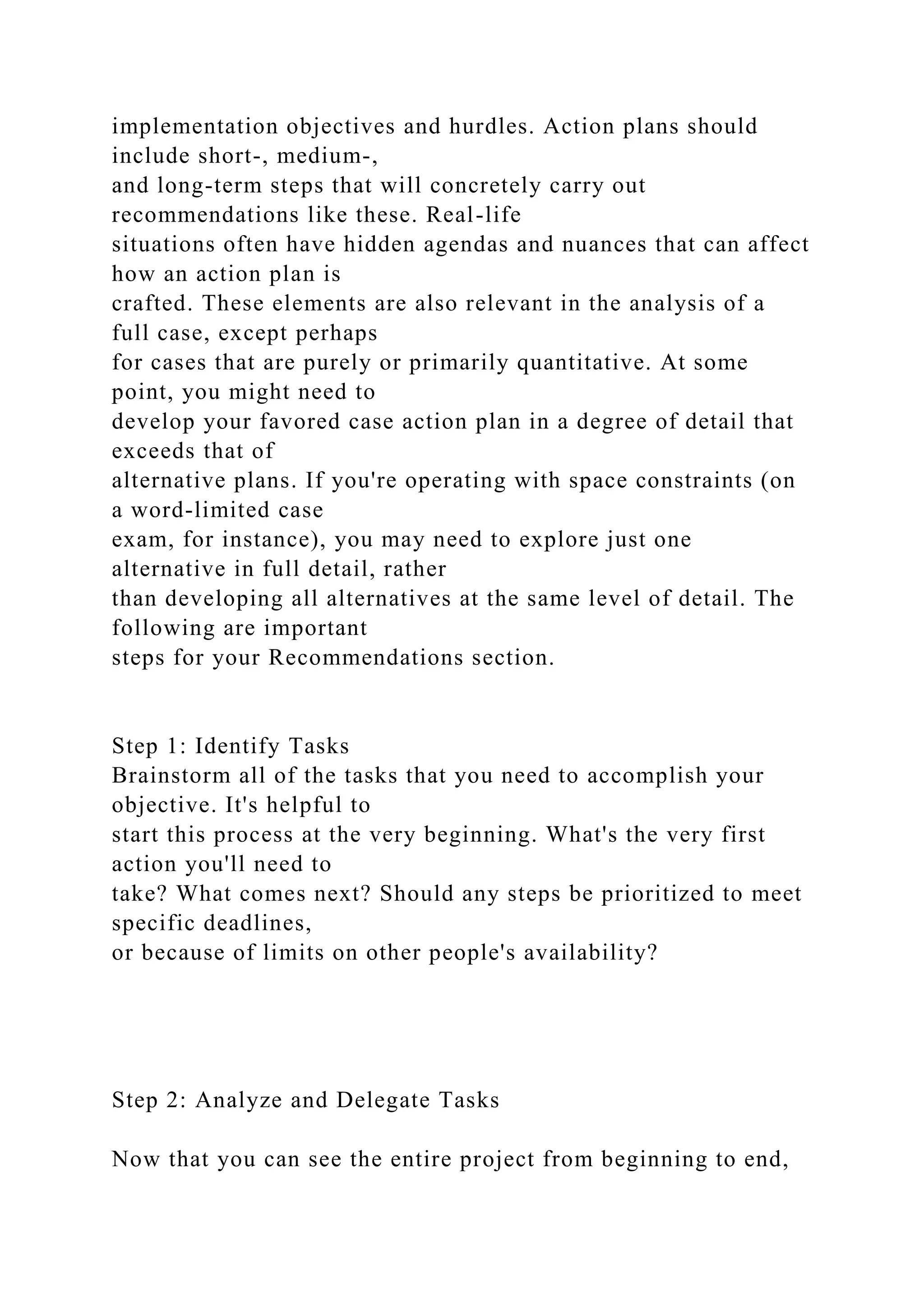 implementation objectives and hurdles. Action plans should include short-, medium-, and long-term steps that will concretely carry out recommendations like these. Real-life situations often have hidden agendas and nuances that can affect how an action plan is crafted. These elements are also relevant in the analysis of a full case, except perhaps for cases that are purely or primarily quantitative. At some point, you might need to develop your favored case action plan in a degree of detail that exceeds that of alternative plans. If you're operating with space constraints (on a word-limited case exam, for instance), you may need to explore just one alternative in full detail, rather than developing all alternatives at the same level of detail. The following are important steps for your Recommendations section.

Step 1: Identify Tasks
Brainstorm all of the tasks that you need to accomplish your objective. It's helpful to start this process at the very beginning. What's the very first action you'll need to take? What comes next? Should any steps be prioritized to meet specific deadlines, or because of limits on other people's availability?

Step 2: Analyze and Delegate Tasks

Now that you can see the entire project from beginning to end,